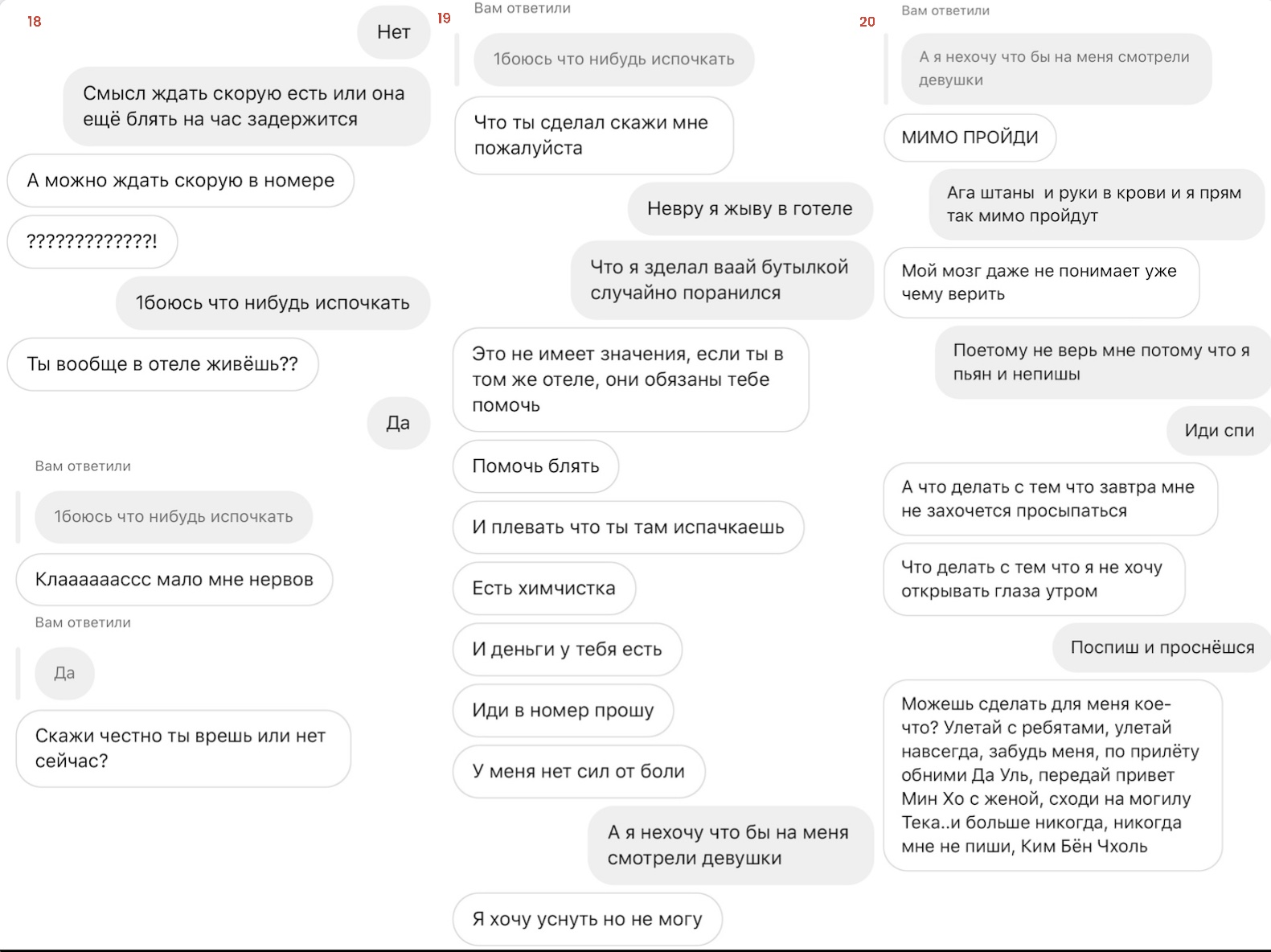 18

Нет

Смысл ждать скорую есть или она ещё блять на час задержится

А можно ждать скорую в номере

?????????????!

1боюсь что нибудь испочкать

Ты вообще в отеле живёшь??

Да

Вам ответили

1боюсь что нибудь испочкать

Клаааааассс мало мне нервов

Вам ответили

Да

Скажи честно ты врешь или нет сейчас?

19

Вам ответили

1боюсь что нибудь испочкать

Что ты сделал скажи мне пожалуйста

Невру я жыву в готеле

Что я зделал ваай бутылкой случайно поранился

Это не имеет значения, если ты в том же отеле, они обязаны тебе помочь

Помочь блять

И плевать что ты там испачкаешь

Есть химчистка

И деньги у тебя есть

Иди в номер прошу

У меня нет сил от боли

А я нехочу что бы на меня смотрели девушки

Я хочу уснуть но не могу

20

Вам ответили

А я нехочу что бы на меня смотрели девушки

МИМО ПРОЙДИ

Ага штаны и руки в крови и я прям так мимо пройдут

Мой мозг даже не понимает уже чему верить

Поетому не верь мне потому что я пьян и непишы

Иди спи

А что делать с тем что завтра мне не захочется просыпаться

Что делать с тем что я не хочу открывать глаза утром

Поспиш и проснёшся

Можешь сделать для меня кое-что? Улетай с ребятами, улетай навсегда, забудь меня, по прилёту обними Да Уль, передай привет Мин Хо с женой, сходи на могилу Тека..и больше никогда, никогда мне не пиши, Ким Бён Чхоль